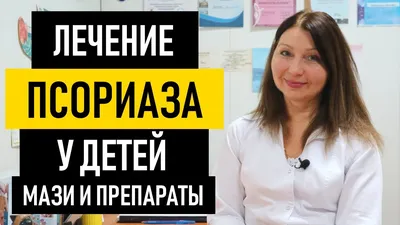 ЛЕЧЕНИЕ
ПСОРИАЗА
У ДЕТЕЙ
МАЗИ И ПРЕПАРАТЫ